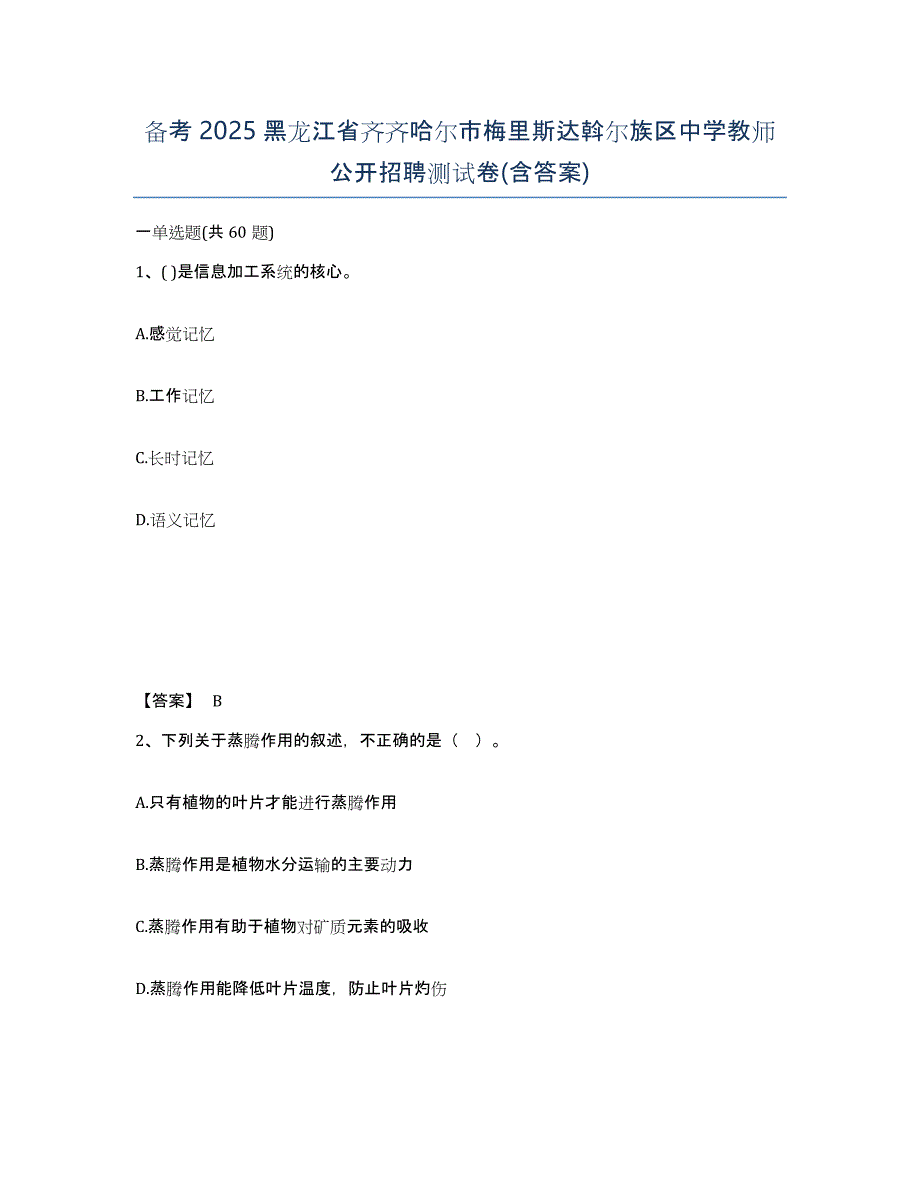 备考 2025 黑龙江省齐齐哈尔市梅里斯达斡尔族区中学教师公开招聘测试卷(含答案)

一单选题(共 60 题)

1、( )是信息加工系统的核心。

A.感觉记忆

B.工作记忆

C.长时记忆

D.语义记忆

【答案】 B

2、下列关于蒸腾作用的叙述，不正确的是（ ）。

A.只有植物的叶片才能进行蒸腾作用

B.蒸腾作用是植物水分运输的主要动力

C.蒸腾作用有助于植物对矿质元素的吸收

D.蒸腾作用能降低叶片温度，防止叶片灼伤